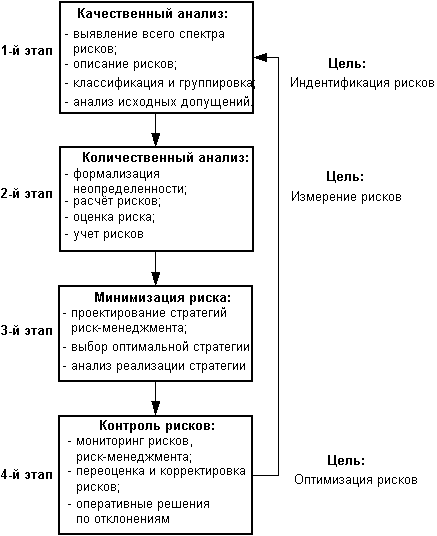 1-й этап

Качественный анализ:
- выявление всего спектра рисков;
- описание рисков;
- классификация и группировка;
- анализ исходных допущений.

Цель:
Индентификация рисков

2-й этап

Количественный анализ:
- формализация неопределенности;
- расчёт рисков;
- оценка риска;
- учет рисков

Цель:
Измерение рисков

3-й этап

Минимизация риска:
- проектирование стратегий риск-менеджмента;
- выбор оптимальной стратегии
- анализ реализации стратегии

4-й этап

Контроль рисков:
- мониторинг рисков, риск-менеджмента;
- переоценка и корректировка рисков;
- оперативные решения по отклонениям

Цель:
Оптимизация рисков